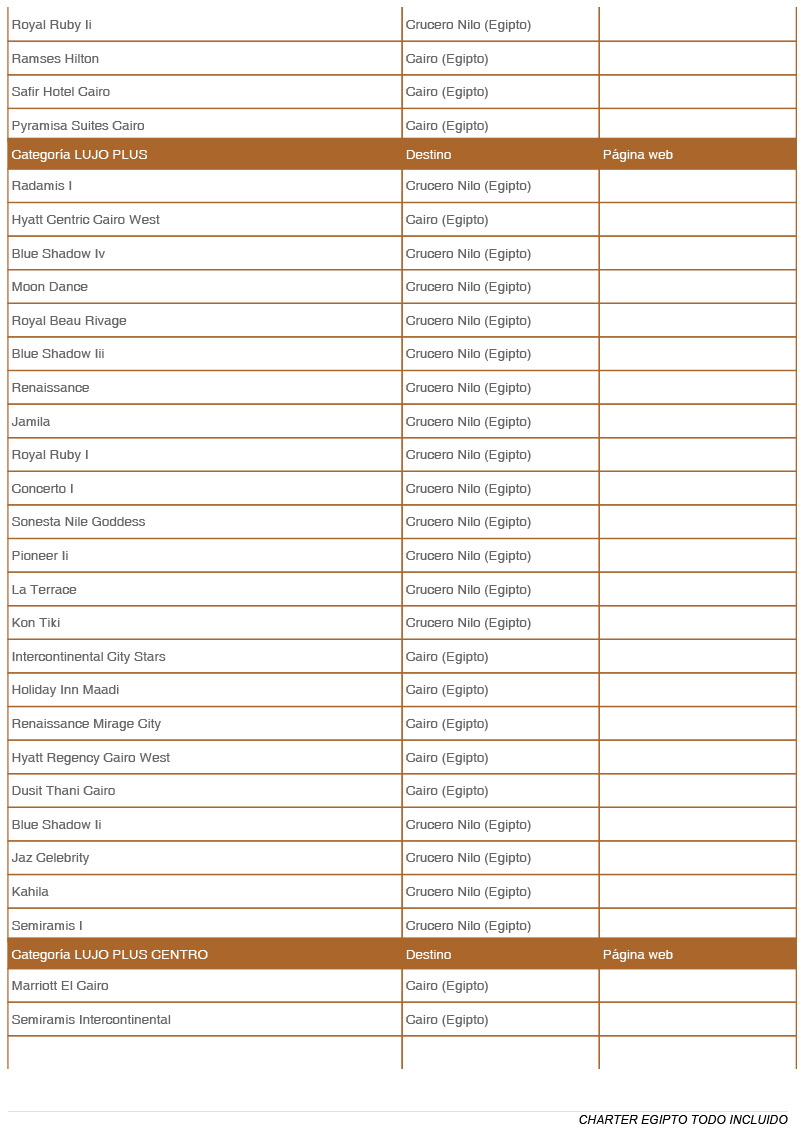 | Royal Ruby Ii | Crucero Nilo (Egipto) | |
|---|---|---|
| Ramses Hilton | Cairo (Egipto) | |
| Safir Hotel Cairo | Cairo (Egipto) | |
| Pyramisa Suites Cairo | Cairo (Egipto) | |
| Categoría LUJO PLUS | Destino | Página web |
| Radamis I | Crucero Nilo (Egipto) | |
| Hyatt Centric Cairo West | Cairo (Egipto) | |
| Blue Shadow Iv | Crucero Nilo (Egipto) | |
| Moon Dance | Crucero Nilo (Egipto) | |
| Royal Beau Rivage | Crucero Nilo (Egipto) | |
| Blue Shadow Iii | Crucero Nilo (Egipto) | |
| Renaissance | Crucero Nilo (Egipto) | |
| Jamila | Crucero Nilo (Egipto) | |
| Royal Ruby I | Crucero Nilo (Egipto) | |
| Concerto I | Crucero Nilo (Egipto) | |
| Sonesta Nile Goddess | Crucero Nilo (Egipto) | |
| Pioneer Ii | Crucero Nilo (Egipto) | |
| La Terrace | Crucero Nilo (Egipto) | |
| Kon Tiki | Crucero Nilo (Egipto) | |
| Intercontinental City Stars | Cairo (Egipto) | |
| Holiday Inn Maadi | Cairo (Egipto) | |
| Renaissance Mirage City | Cairo (Egipto) | |
| Hyatt Regency Cairo West | Cairo (Egipto) | |
| Dusit Thani Cairo | Cairo (Egipto) | |
| Blue Shadow Ii | Crucero Nilo (Egipto) | |
| Jaz Celebrity | Crucero Nilo (Egipto) | |
| Kahila | Crucero Nilo (Egipto) | |
| Semiramis I | Crucero Nilo (Egipto) | |
| Categoría LUJO PLUS CENTRO | Destino | Página web |
| Marriott El Cairo | Cairo (Egipto) | |
| Semiramis Intercontinental | Cairo (Egipto) | |
| | | |

CHARTER EGIPTO TODO INCLUIDO